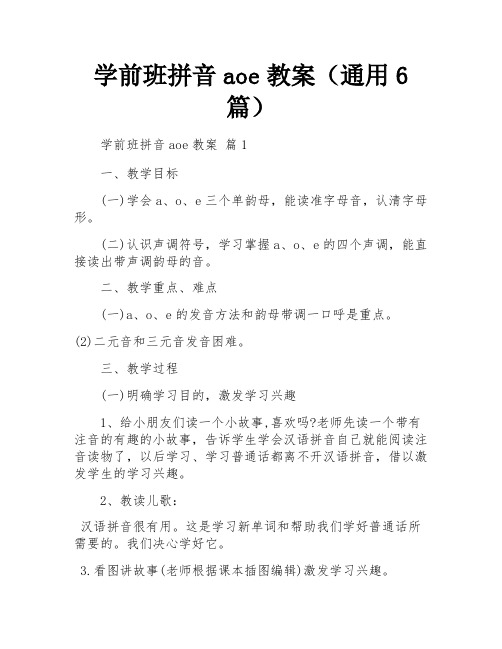 学前班拼音 aoe 教案（通用 6 篇）

学前班拼音 aoe 教案 篇 1

一、教学目标

(一)学会 a、o、e 三个单韵母，能读准字母音，认清字母形。

(二)认识声调符号，学习掌握 a、o、e 的四个声调，能直接读出带声调韵母的音。

二、教学重点、难点

(一)a、o、e 的发音方法和韵母带调一口呼是重点。

(2)二元音和三元音发音困难。

三、教学过程

(一)明确学习目的，激发学习兴趣

1、给小朋友们读一个小故事,喜欢吗?老师先读一个带有注音的有趣的小故事，告诉学生学会汉语拼音自己就能阅读注音读物了，以后学习、学习普通话都离不开汉语拼音，借以激发学生的学习兴趣。

2、教读儿歌：

汉语拼音很有用。这是学习新单词和帮助我们学好普通话所需要的。我们决心学好它。

3.看图讲故事(老师根据课本插图编辑)激发学习兴趣。